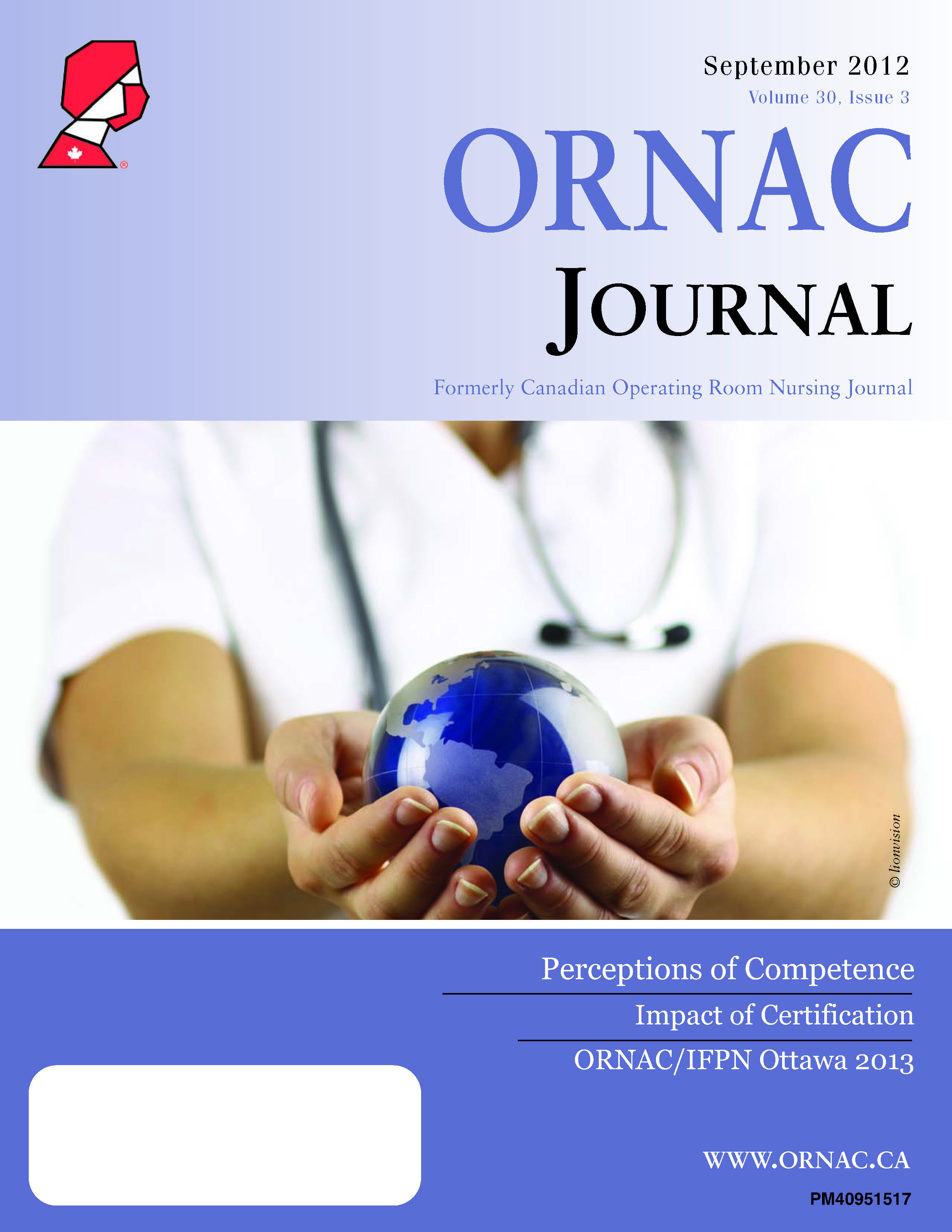 September 2012
Volume 30, Issue 3

ORNAC
JOURNAL

Formerly Canadian Operating Room Nursing Journal

© lionvision

Perceptions of Competence

Impact of Certification

ORNAC/IFPN Ottawa 2013

WWW.ORNAC.CA

PM40951517